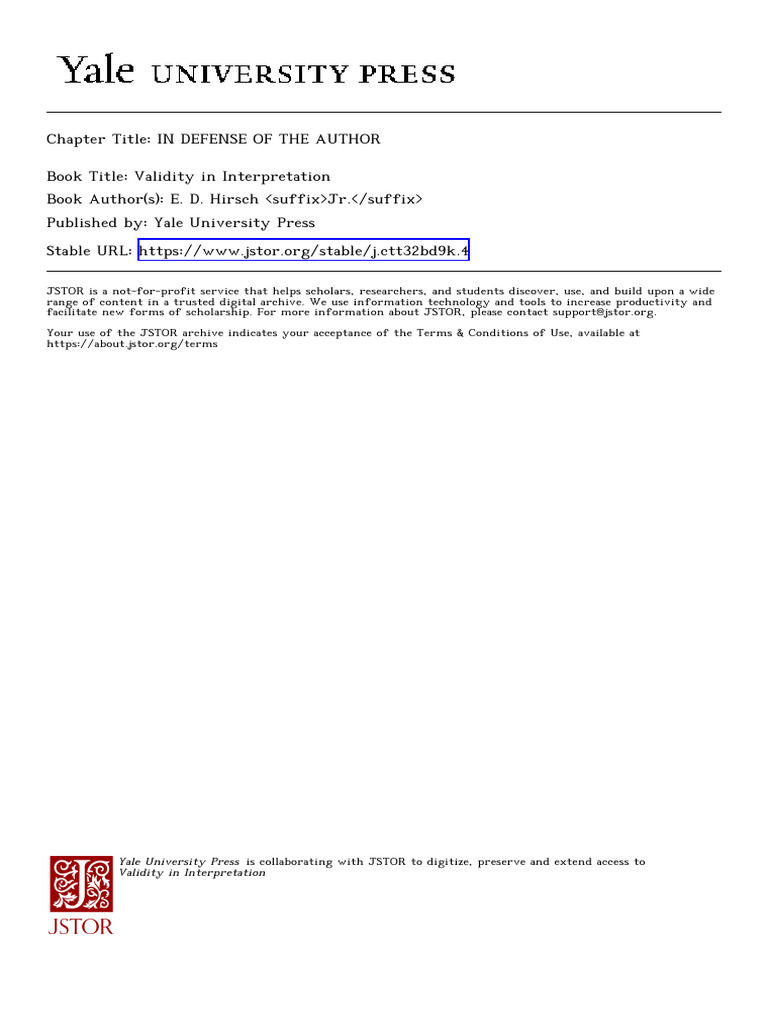 Yale UNIVERSITY PRESS

Chapter Title: IN DEFENSE OF THE AUTHOR

Book Title: Validity in Interpretation
Book Author(s): E. D. Hirsch <suffix>Jr.</suffix>
Published by: Yale University Press
Stable URL: https://www.jstor.org/stable/j.ctt32bd9k.4

JSTOR is a not-for-profit service that helps scholars, researchers, and students discover, use, and build upon a wide range of content in a trusted digital archive. We use information technology and tools to increase productivity and facilitate new forms of scholarship. For more information about JSTOR, please contact support@jstor.org.

Your use of the JSTOR archive indicates your acceptance of the Terms & Conditions of Use, available at https://about.jstor.org/terms

Yale University Press is collaborating with JSTOR to digitize, preserve and extend access to Validity in Interpretation

JSTOR